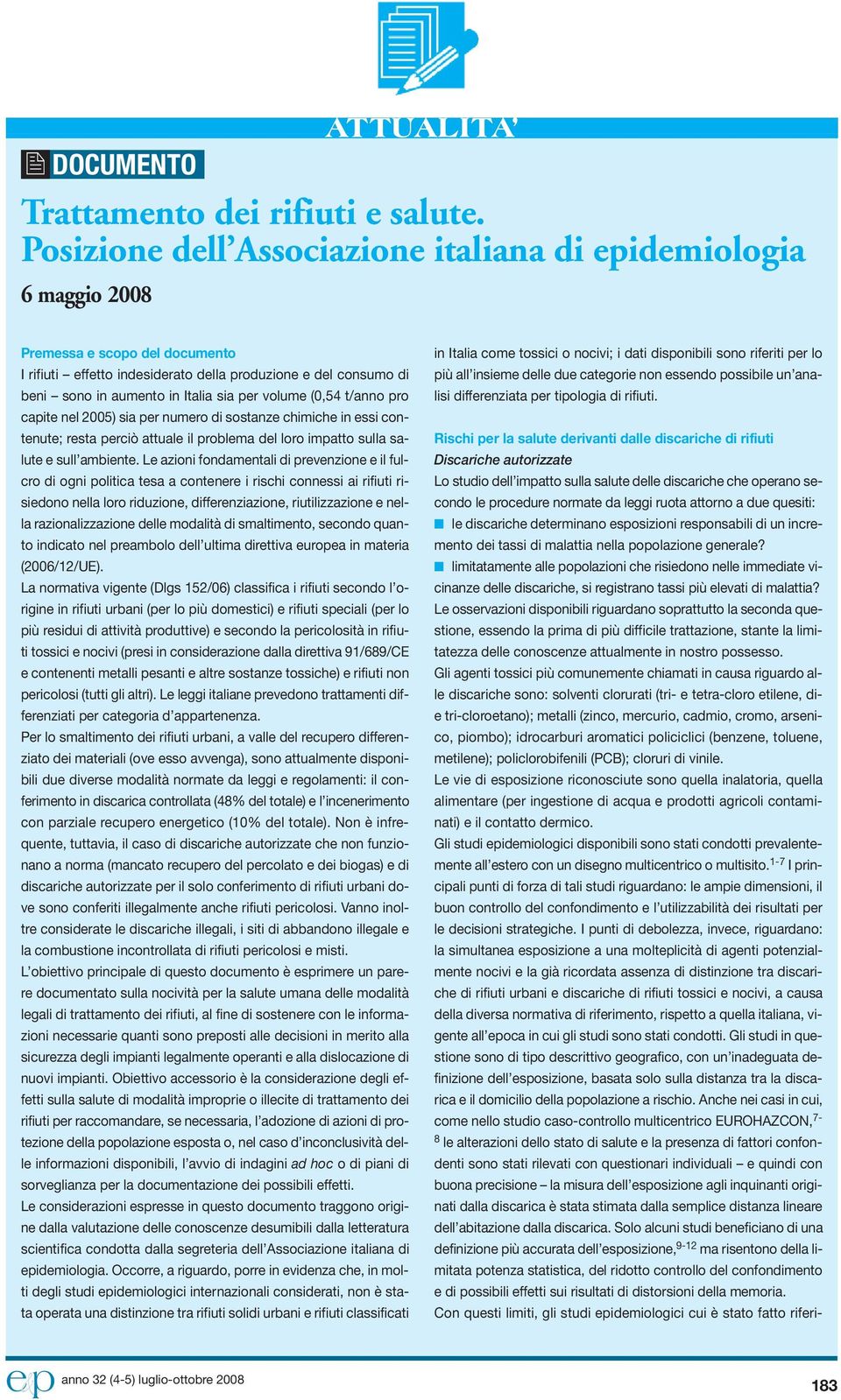 ATTUALITA'

DOCUMENTO

Trattamento dei rifiuti e salute. Posizione dell'Associazione italiana di epidemiologia

6 maggio 2008

Premessa e scopo del documento
I rifiuti – effetto indesiderato della produzione e del consumo di beni – sono in aumento in Italia sia per volume (0,54 t/anno pro capite nel 2005) sia per numero di sostanze chimiche in essi contenute; resta perciò attuale il problema del loro impatto sulla salute e sull'ambiente. Le azioni fondamentali di prevenzione e il fulcro di ogni politica tesa a contenere i rischi connessi ai rifiuti risiedono nella loro riduzione, differenziazione, riutilizzazione e nella razionalizzazione delle modalità di smaltimento, secondo quanto indicato nel preambolo dell'ultima direttiva europea in materia (2006/12/UE).
La normativa vigente (Dlgs 152/06) classifica i rifiuti secondo l'origine in rifiuti urbani (per lo più domestici) e rifiuti speciali (per lo più residui di attività produttive) e secondo la pericolosità in rifiuti tossici e nocivi (presi in considerazione dalla direttiva 91/689/CE e contenenti metalli pesanti e altre sostanze tossiche) e rifiuti non pericolosi (tutti gli altri). Le leggi italiane prevedono trattamenti differenziati per categoria d'appartenenza.
Per lo smaltimento dei rifiuti urbani, a valle del recupero differenziato dei materiali (ove esso avvenga), sono attualmente disponibili due diverse modalità normate da leggi e regolamenti: il conferimento in discarica controllata (48% del totale) e l'incenerimento con parziale recupero energetico (10% del totale). Non è infrequente, tuttavia, il caso di discariche autorizzate che non funzionano a norma (mancato recupero del percolato e dei biogas) e di discariche autorizzate per il solo conferimento di rifiuti urbani dove sono conferiti illegalmente anche rifiuti pericolosi. Vanno inoltre considerate le discariche illegali, i siti di abbandono illegale e la combustione incontrollata di rifiuti pericolosi e misti.
L'obiettivo principale di questo documento è esprimere un parere documentato sulla nocività per la salute umana delle modalità legali di trattamento dei rifiuti, al fine di sostenere con le informazioni necessarie quanti sono preposti alle decisioni in merito alla sicurezza degli impianti legalmente operanti e alla dislocazione di nuovi impianti. Obiettivo accessorio è la considerazione degli effetti sulla salute di modalità improprie o illecite di trattamento dei rifiuti per raccomandare, se necessaria, l'adozione di azioni di protezione della popolazione esposta o, nel caso d'inconclusività delle informazioni disponibili, l'avvio di indagini ad hoc o di piani di sorveglianza per la documentazione dei possibili effetti.
Le considerazioni espresse in questo documento traggono origine dalla valutazione delle conoscenze desumibili dalla letteratura scientifica condotta dalla segreteria dell'Associazione italiana di epidemiologia. Occorre, a riguardo, porre in evidenza che, in molti degli studi epidemiologici internazionali considerati, non è stata operata una distinzione tra rifiuti solidi urbani e rifiuti classificati in Italia come tossici o nocivi; i dati disponibili sono riferiti per lo più all'insieme delle due categorie non essendo possibile un'analisi differenziata per tipologia di rifiuti.

Rischi per la salute derivanti dalle discariche di rifiuti
Discariche autorizzate
Lo studio dell'impatto sulla salute delle discariche che operano secondo le procedure normate da leggi ruota attorno a due quesiti:
■ le discariche determinano esposizioni responsabili di un incremento dei tassi di malattia nella popolazione generale?
■ limitatamente alle popolazioni che risiedono nelle immediate vicinanze delle discariche, si registrano tassi più elevati di malattia?
Le osservazioni disponibili riguardano soprattutto la seconda questione, essendo la prima di più difficile trattazione, stante la limitatezza delle conoscenze attualmente in nostro possesso.
Gli agenti tossici più comunemente chiamati in causa riguardo alle discariche sono: solventi clorurati (tri- e tetra-cloro etilene, di- e tri-cloroetano); metalli (zinco, mercurio, cadmio, cromo, arsenico, piombo); idrocarburi aromatici policiclici (benzene, toluene, metilene); policlorobifenili (PCB); cloruri di vinile.
Le vie di esposizione riconosciute sono quella inalatoria, quella alimentare (per ingestione di acqua e prodotti agricoli contaminati) e il contatto dermico.
Gli studi epidemiologici disponibili sono stati condotti prevalentemente all'estero con un disegno multicentrico o multisito.$^{1-7}$ I principali punti di forza di tali studi riguardano: le ampie dimensioni, il buon controllo del confondimento e l'utilizzabilità dei risultati per le decisioni strategiche. I punti di debolezza, invece, riguardano: la simultanea esposizione a una molteplicità di agenti potenzialmente nocivi e la già ricordata assenza di distinzione tra discariche di rifiuti urbani e discariche di rifiuti tossici e nocivi, a causa della diversa normativa di riferimento, rispetto a quella italiana, vigente all'epoca in cui gli studi sono stati condotti. Gli studi in questione sono di tipo descrittivo geografico, con un'inadeguata definizione dell'esposizione, basata solo sulla distanza tra la discarica e il domicilio della popolazione a rischio. Anche nei casi in cui, come nello studio caso-controllo multicentrico EUROHAZCON,$^{7-8}$ le alterazioni dello stato di salute e la presenza di fattori confondenti sono stati rilevati con questionari individuali – e quindi con buona precisione – la misura dell'esposizione agli inquinanti originati dalla discarica è stata stimata dalla semplice distanza lineare dell'abitazione dalla discarica. Solo alcuni studi beneficiano di una definizione più accurata dell'esposizione,$^{9-12}$ ma risentono della limitata potenza statistica, del ridotto controllo del confondimento e di possibili effetti sui risultati di distorsioni della memoria.
Con questi limiti, gli studi epidemiologici cui è stato fatto riferi-

e&p anno 32 (4-5) luglio-ottobre 2008

183